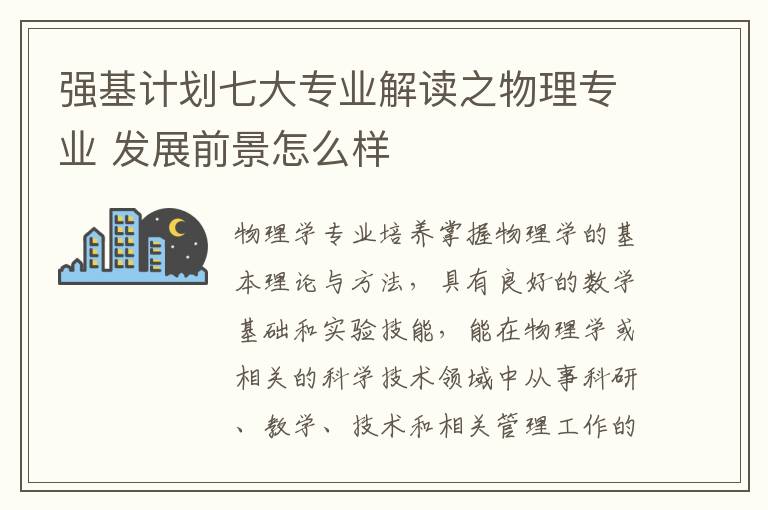 强基计划七大专业解读之物理专业 发展前景怎么样

物理学专业培养掌握物理学的基本理论与方法，具有良好的数学基础和实验技能，能在物理学或相关的科学技术领域中从事科研、教学、技术和相关管理工作的